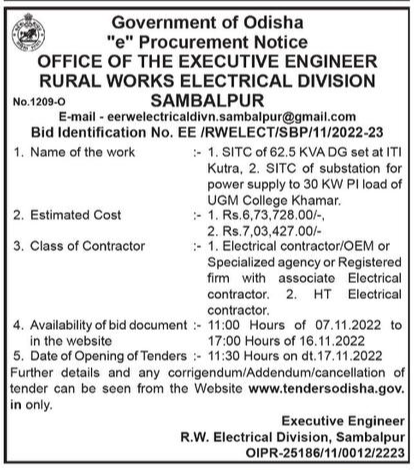 Government of Odisha
"e" Procurement Notice
OFFICE OF THE EXECUTIVE ENGINEER
RURAL WORKS ELECTRICAL DIVISION
SAMBALPUR

No.1209-O

E-mail - eerwelectricaldivn.sambalpur@gmail.com
Bid Identification No. EE /RWELECT/SBP/11/2022-23

1. Name of the work :- 1. SITC of 62.5 KVA DG set at ITI Kutra, 2. SITC of substation for power supply to 30 KW PI load of UGM College Khamar.
2. Estimated Cost :- 1. Rs.6,73,728.00/-, 2. Rs.7,03,427.00/-
3. Class of Contractor :- 1. Electrical contractor/OEM or Specialized agency or Registered firm with associate Electrical contractor. 2. HT Electrical contractor.
4. Availability of bid document in the website :- 11:00 Hours of 07.11.2022 to 17:00 Hours of 16.11.2022
5. Date of Opening of Tenders :- 11:30 Hours on dt.17.11.2022

Further details and any corrigendum/Addendum/cancellation of tender can be seen from the Website www.tendersodisha.gov.in only.

Executive Engineer
R.W. Electrical Division, Sambalpur
OIPR-25186/11/0012/2223